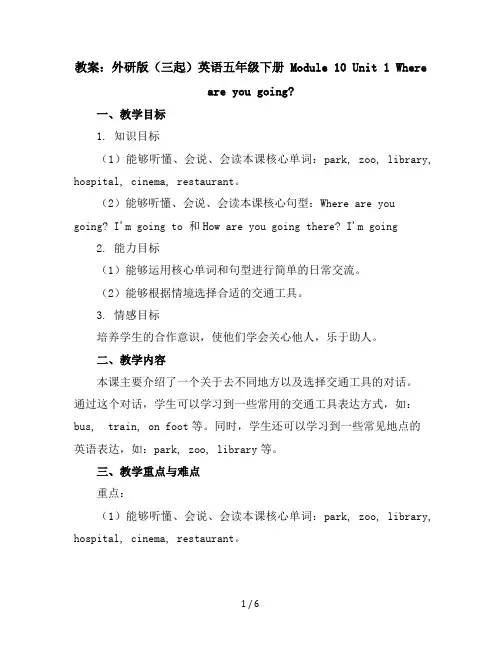 教案：外研版（三起）英语五年级下册 Module 10 Unit 1 Where are you going?

一、教学目标

1. 知识目标

（1）能够听懂、会说、会读本课核心单词：park, zoo, library, hospital, cinema, restaurant。

（2）能够听懂、会说、会读本课核心句型：Where are you going? I'm going to 和 How are you going there? I'm going

2. 能力目标

（1）能够运用核心单词和句型进行简单的日常交流。

（2）能够根据情境选择合适的交通工具。

3. 情感目标

培养学生的合作意识，使他们学会关心他人，乐于助人。

二、教学内容

本课主要介绍了一个关于去不同地方以及选择交通工具的对话。通过这个对话，学生可以学习到一些常用的交通工具表达方式，如：bus, train, on foot 等。同时，学生还可以学习到一些常见地点的英语表达，如：park, zoo, library 等。

三、教学重点与难点

重点：

（1）能够听懂、会说、会读本课核心单词：park, zoo, library, hospital, cinema, restaurant。

1 / 6